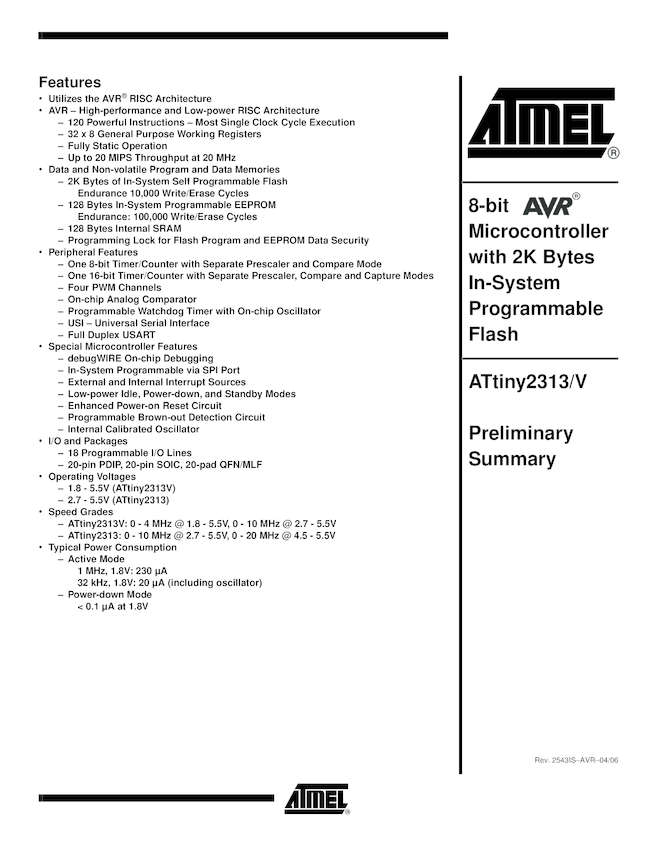 Features

• Utilizes the AVR® RISC Architecture
• AVR – High-performance and Low-power RISC Architecture
  – 120 Powerful Instructions – Most Single Clock Cycle Execution
  – 32 x 8 General Purpose Working Registers
  – Fully Static Operation
  – Up to 20 MIPS Throughput at 20 MHz
• Data and Non-volatile Program and Data Memories
  – 2K Bytes of In-System Self Programmable Flash
    Endurance 10,000 Write/Erase Cycles
  – 128 Bytes In-System Programmable EEPROM
    Endurance: 100,000 Write/Erase Cycles
  – 128 Bytes Internal SRAM
  – Programming Lock for Flash Program and EEPROM Data Security
• Peripheral Features
  – One 8-bit Timer/Counter with Separate Prescaler and Compare Mode
  – One 16-bit Timer/Counter with Separate Prescaler, Compare and Capture Modes
  – Four PWM Channels
  – On-chip Analog Comparator
  – Programmable Watchdog Timer with On-chip Oscillator
  – USI – Universal Serial Interface
  – Full Duplex USART
• Special Microcontroller Features
  – debugWIRE On-chip Debugging
  – In-System Programmable via SPI Port
  – External and Internal Interrupt Sources
  – Low-power Idle, Power-down, and Standby Modes
  – Enhanced Power-on Reset Circuit
  – Programmable Brown-out Detection Circuit
  – Internal Calibrated Oscillator
• I/O and Packages
  – 18 Programmable I/O Lines
  – 20-pin PDIP, 20-pin SOIC, 20-pad QFN/MLF
• Operating Voltages
  – 1.8 - 5.5V (ATtiny2313V)
  – 2.7 - 5.5V (ATtiny2313)
• Speed Grades
  – ATtiny2313V: 0 - 4 MHz @ 1.8 - 5.5V, 0 - 10 MHz @ 2.7 - 5.5V
  – ATtiny2313: 0 - 10 MHz @ 2.7 - 5.5V, 0 - 20 MHz @ 4.5 - 5.5V
• Typical Power Consumption
  – Active Mode
    1 MHz, 1.8V: 230 µA
    32 kHz, 1.8V: 20 µA (including oscillator)
  – Power-down Mode
    < 0.1 µA at 1.8V

ATMEL®

8-bit AVR® Microcontroller with 2K Bytes In-System Programmable Flash

ATtiny2313/V

Preliminary Summary

Rev. 2543IS–AVR–04/06

ATMEL®